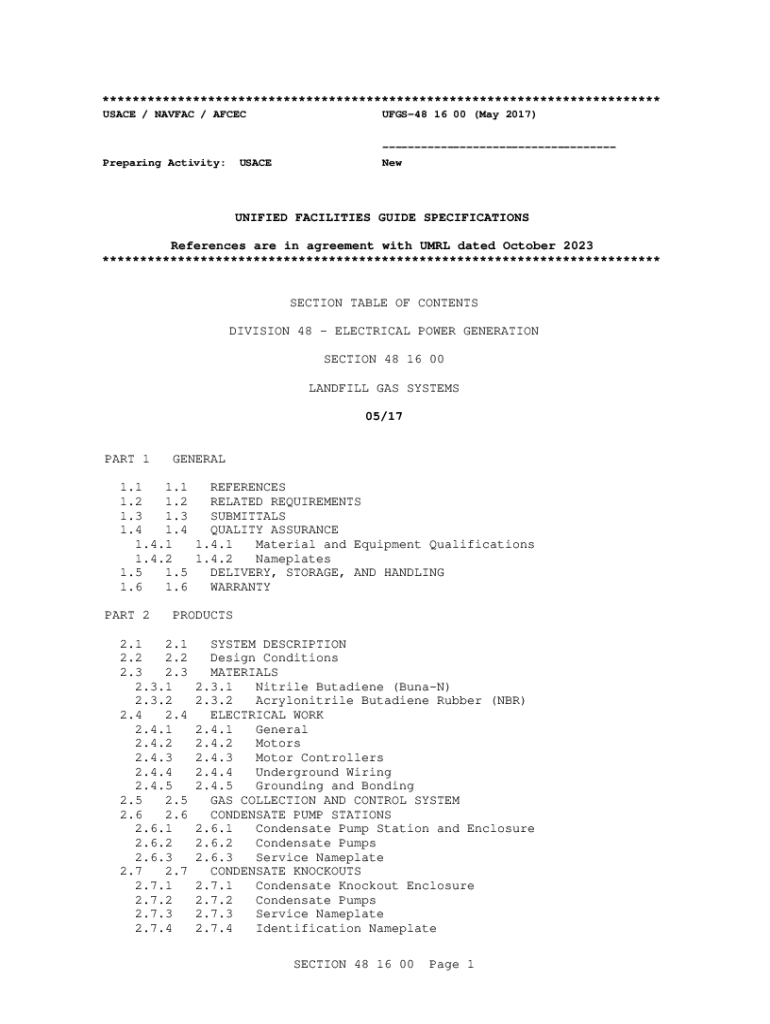 **************************************************************************
USACE / NAVFAC / AFCEC                    UFGS-48 16 00 (May 2017)

                                          -----------------------------------
Preparing Activity: USACE                 New

UNIFIED FACILITIES GUIDE SPECIFICATIONS

References are in agreement with UMRL dated October 2023
**************************************************************************

SECTION TABLE OF CONTENTS

DIVISION 48 - ELECTRICAL POWER GENERATION

SECTION 48 16 00

LANDFILL GAS SYSTEMS

05/17

PART 1 GENERAL

1.1 1.1 REFERENCES
1.2 1.2 RELATED REQUIREMENTS
1.3 1.3 SUBMITTALS
1.4 1.4 QUALITY ASSURANCE
1.4.1 1.4.1 Material and Equipment Qualifications
1.4.2 1.4.2 Nameplates
1.5 1.5 DELIVERY, STORAGE, AND HANDLING
1.6 1.6 WARRANTY

PART 2 PRODUCTS

2.1 2.1 SYSTEM DESCRIPTION
2.2 2.2 Design Conditions
2.3 2.3 MATERIALS
2.3.1 2.3.1 Nitrile Butadiene (Buna-N)
2.3.2 2.3.2 Acrylonitrile Butadiene Rubber (NBR)
2.4 2.4 ELECTRICAL WORK
2.4.1 2.4.1 General
2.4.2 2.4.2 Motors
2.4.3 2.4.3 Motor Controllers
2.4.4 2.4.4 Underground Wiring
2.4.5 2.4.5 Grounding and Bonding
2.5 2.5 GAS COLLECTION AND CONTROL SYSTEM
2.6 2.6 CONDENSATE PUMP STATIONS
2.6.1 2.6.1 Condensate Pump Station and Enclosure
2.6.2 2.6.2 Condensate Pumps
2.6.3 2.6.3 Service Nameplate
2.7 2.7 CONDENSATE KNOCKOUTS
2.7.1 2.7.1 Condensate Knockout Enclosure
2.7.2 2.7.2 Condensate Pumps
2.7.3 2.7.3 Service Nameplate
2.7.4 2.7.4 Identification Nameplate

SECTION 48 16 00 Page 1